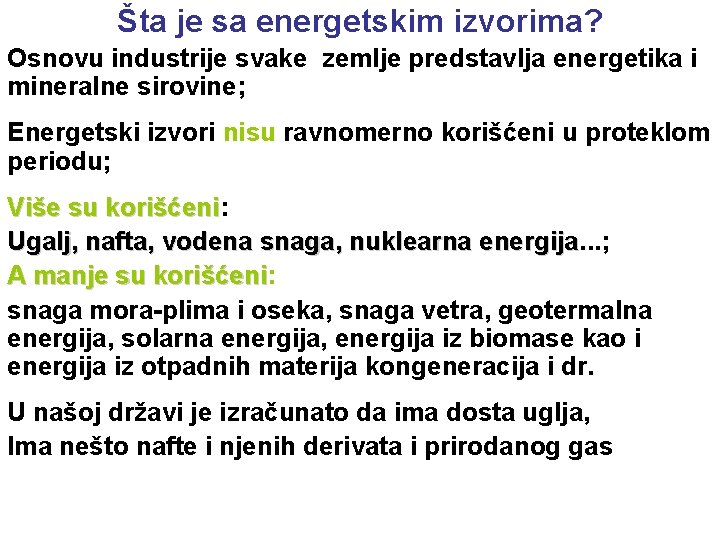 Šta je sa energetskim izvorima?

Osnovu industrije svake zemlje predstavlja energetika i mineralne sirovine;

Energetski izvori nisu ravnomerno korišćeni u proteklom periodu;

Više su korišćeni:

Ugalj, nafta, vodena snaga, nuklearna energija...;

A manje su korišćeni:

snaga mora-plima i oseka, snaga vetra, geotermalna energija, solarna energija, energija iz biomase kao i energija iz otpadnih materija kongeneracija i dr.

U našoj državi je izračunato da ima dosta uglja,

Ima nešto nafte i njenih derivata i prirodanog gas